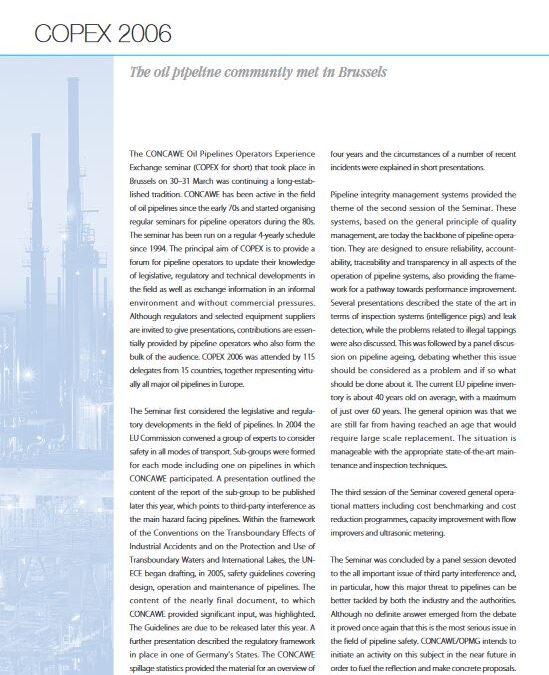 COPEX 2006

The oil pipeline community met in Brussels

The CONCAWE Oil Pipelines Operators Experience Exchange seminar (COPEX for short) that took place in Brussels on 30–31 March was continuing a long-established tradition. CONCAWE has been active in the field of oil pipelines since the early 70s and started organising regular seminars for pipeline operators during the 80s. The seminar has been run on a regular 4-yearly schedule since 1994. The principal aim of COPEX is to provide a forum for pipeline operators to update their knowledge of legislative, regulatory and technical developments in the field as well as exchange information in an informal environment and without commercial pressures. Although regulators and selected equipment suppliers are invited to give presentations, contributions are essentially provided by pipeline operators who also form the bulk of the audience. COPEX 2006 was attended by 115 delegates from 15 countries, together representing virtually all major oil pipelines in Europe.

The Seminar first considered the legislative and regulatory developments in the field of pipelines. In 2004 the EU Commission convened a group of experts to consider safety in all modes of transport. Sub-groups were formed for each mode including one on pipelines in which CONCAWE participated. A presentation outlined the content of the report of the sub-group to be published later this year, which points to third-party interference as the main hazard facing pipelines. Within the framework of the Conventions on the Transboundary Effects of Industrial Accidents and on the Protection and Use of Transboundary Waters and International Lakes, the UN-ECE began drafting, in 2005, safety guidelines covering design, operation and maintenance of pipelines. The content of the nearly final document, to which CONCAWE provided significant input, was highlighted. The Guidelines are due to be released later this year. A further presentation described the regulatory framework in place in one of Germany's States. The CONCAWE spillage statistics provided the material for an overview of four years and the circumstances of a number of recent incidents were explained in short presentations.

Pipeline integrity management systems provided the theme of the second session of the Seminar. These systems, based on the general principle of quality management, are today the backbone of pipeline operation. They are designed to ensure reliability, accountability, traceability and transparency in all aspects of the operation of pipeline systems, also providing the framework for a pathway towards performance improvement. Several presentations described the state of the art in terms of inspection systems (intelligence pigs) and leak detection, while the problems related to illegal tappings were also discussed. This was followed by a panel discussion on pipeline ageing, debating whether this issue should be considered as a problem and if so what should be done about it. The current EU pipeline inventory is about 40 years old on average, with a maximum of just over 60 years. The general opinion was that we are still far from having reached an age that would require large scale replacement. The situation is manageable with the appropriate state-of-the-art maintenance and inspection techniques.

The third session of the Seminar covered general operational matters including cost benchmarking and cost reduction programmes, capacity improvement with flow improvers and ultrasonic metering.

The Seminar was concluded by a panel session devoted to the all important issue of third party interference and, in particular, how this major threat to pipelines can be better tackled by both the industry and the authorities. Although no definite answer emerged from the debate it proved once again that this is the most serious issue in the field of pipeline safety. CONCAWE/OPMG intends to initiate an activity on this subject in the near future in order to fuel the reflection and make concrete proposals.